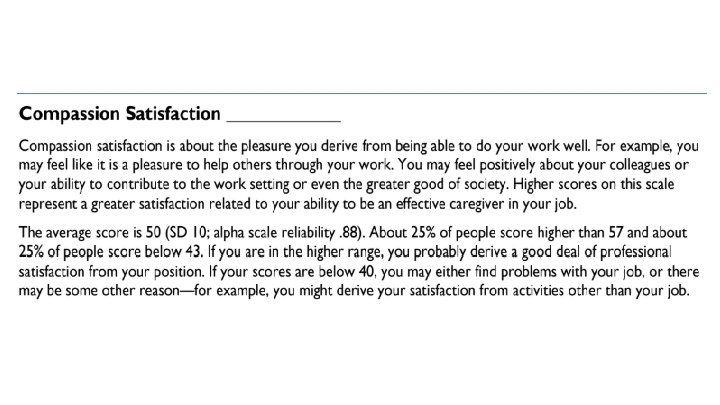 Compassion Satisfaction ____

Compassion satisfaction is about the pleasure you derive from being able to do your work well. For example, you may feel like it is a pleasure to help others through your work. You may feel positively about your colleagues or your ability to contribute to the work setting or even the greater good of society. Higher scores on this scale represent a greater satisfaction related to your ability to be an effective caregiver in your job.

The average score is 50 (SD 10; alpha scale reliability .88). About 25% of people score higher than 57 and about 25% of people score below 43. If you are in the higher range, you probably derive a good deal of professional satisfaction from your position. If your scores are below 40, you may either find problems with your job, or there may be some other reason—for example, you might derive your satisfaction from activities other than your job.